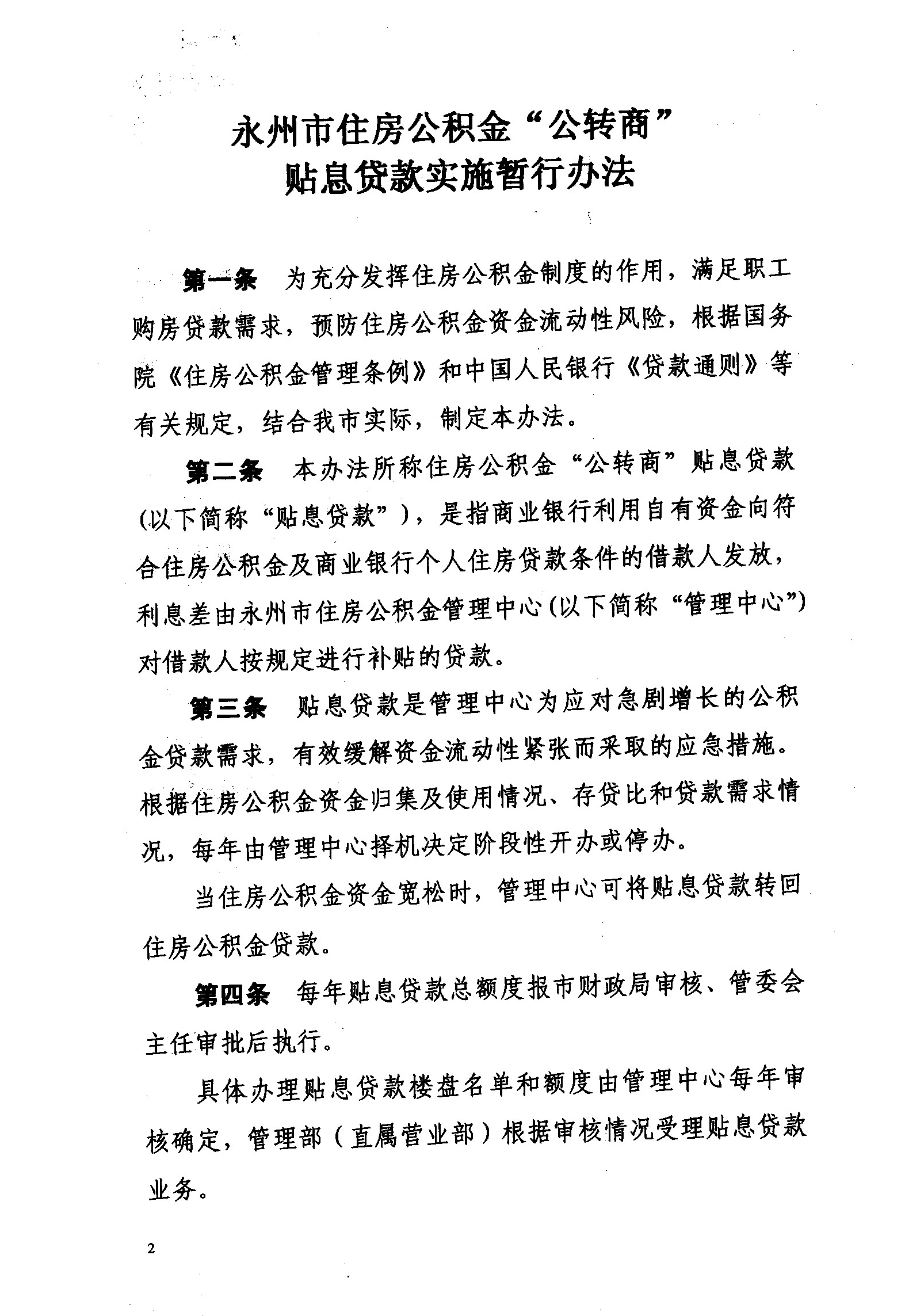 永州市住房公积金“公转商”
贴息贷款实施暂行办法

第一条 为充分发挥住房公积金制度的作用，满足职工购房贷款需求，预防住房公积金资金流动性风险，根据国务院《住房公积金管理条例》和中国人民银行《贷款通则》等有关规定，结合我市实际，制定本办法。

第二条 本办法所称住房公积金“公转商”贴息贷款(以下简称“贴息贷款”)，是指商业银行利用自有资金向符合住房公积金及商业银行个人住房贷款条件的借款人发放，利息差由永州市住房公积金管理中心(以下简称“管理中心”)对借款人按规定进行补贴的贷款。

第三条 贴息贷款是管理中心为应对急剧增长的公积金贷款需求，有效缓解资金流动性紧张而采取的应急措施。根据住房公积金资金归集及使用情况、存贷比和贷款需求情况，每年由管理中心择机决定阶段性开办或停办。

当住房公积金资金宽松时，管理中心可将贴息贷款转回住房公积金贷款。

第四条 每年贴息贷款总额度报市财政局审核、管委会主任审批后执行。

具体办理贴息贷款楼盘名单和额度由管理中心每年审核确定，管理部（直属营业部）根据审核情况受理贴息贷款业务。

2